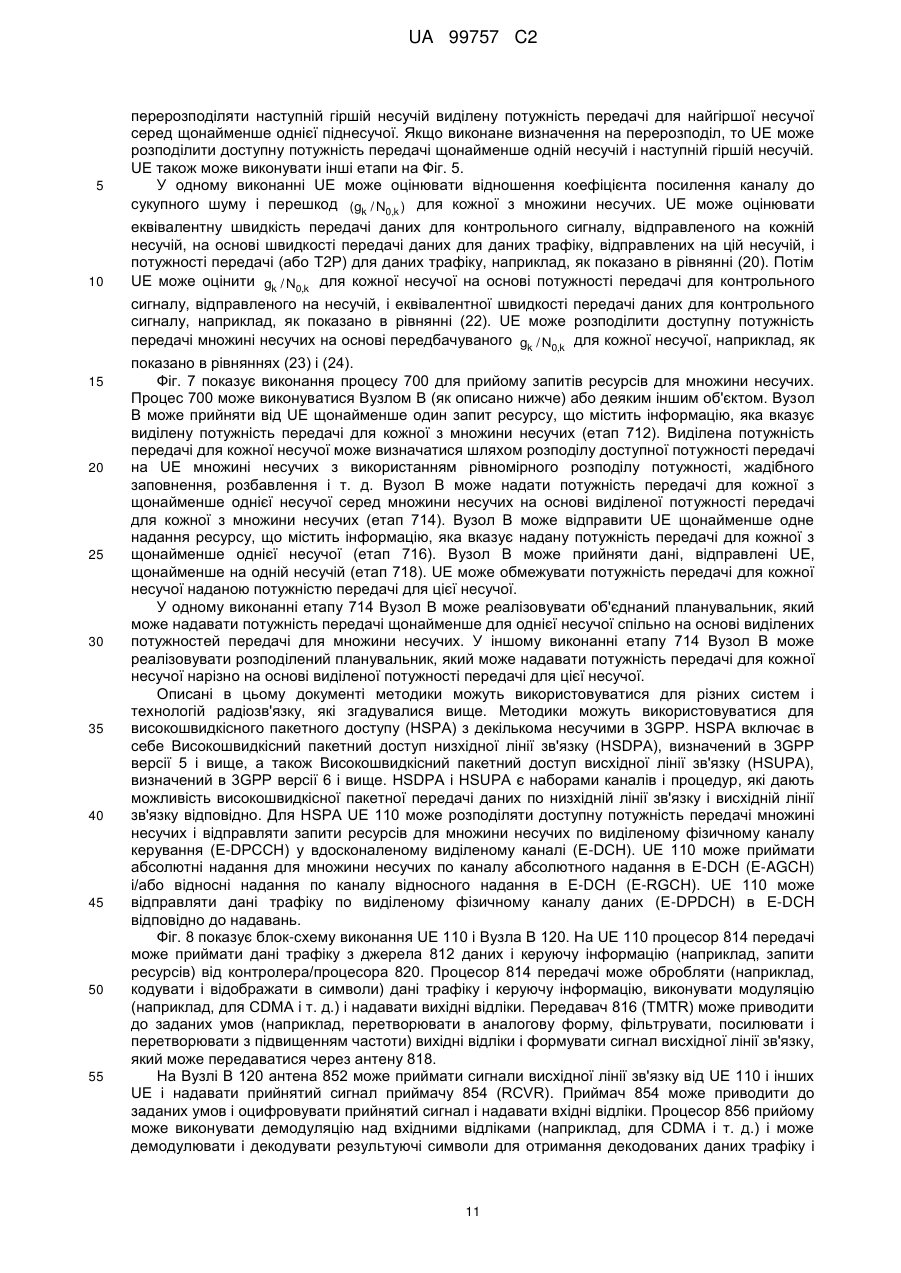 UA 99757 C2

перерозподіляти наступній гіршій несучій виділену потужність передачі для найгіршої несучої серед щонайменше однієї піднесучої. Якщо виконане визначення на перерозподіл, то UE може розподілити доступну потужність передачі щонайменше одній несучій і наступній гіршій несучій. UE також може виконувати інші етапи на Фіг. 5.

5 У одному виконанні UE може оцінювати відношення коефіцієнта посилення каналу до сукупного шуму і перешкод $(g_k / N_{0,k})$ для кожної з множини несучих. UE може оцінювати еквівалентну швидкість передачі даних для контрольного сигналу, відправленого на кожній несучій, на основі швидкості передачі даних для даних трафіку, відправлених на цій несучій, і потужності передачі (або T2P) для даних трафіку, наприклад, як показано в рівнянні (20). Потім 10 UE може оцінити $g_k / N_{0,k}$ для кожної несучої на основі потужності передачі для контрольного сигналу, відправленого на несучій, і еквівалентної швидкості передачі даних для контрольного сигналу, наприклад, як показано в рівнянні (22). UE може розподілити доступну потужність передачі множині несучих на основі передбачуваного $g_k / N_{0,k}$ для кожної несучої, наприклад, як показано в рівняннях (23) і (24).

15 Фіг. 7 показує виконання процесу 700 для прийому запитів ресурсів для множини несучих. Процес 700 може виконуватися Вузлом В (як описано нижче) або деяким іншим об'єктом. Вузол В може прийняти від UE щонайменше один запит ресурсу, що містить інформацію, яка вказує виділену потужність передачі для кожної з множини несучих (етап 712). Виділена потужність передачі для кожної несучої може визначатися шляхом розподілу доступної потужності передачі 20 на UE множині несучих з використанням рівномірного розподілу потужності, жадібного заповнення, розбавлення і т. д. Вузол В може надати потужність передачі для кожної з щонайменше однієї несучої серед множини несучих на основі виділеної потужності передачі для кожної з множини несучих (етап 714). Вузол В може відправити UE щонайменше одне надання ресурсу, що містить інформацію, яка вказує надану потужність передачі для кожної з 25 щонайменше однієї несучої (етап 716). Вузол В може прийняти дані, відправлені UE, щонайменше на одній несучій (етап 718). UE може обмежувати потужність передачі для кожної несучої наданою потужністю передачі для цієї несучої.

У одному виконанні етапу 714 Вузол В може реалізовувати об'єднаний планувальник, який може надавати потужність передачі щонайменше для однієї несучої спільно на основі виділених 30 потужностей передачі для множини несучих. У іншому виконанні етапу 714 Вузол В може реалізовувати розподілений планувальник, який може надавати потужність передачі для кожної несучої нарізно на основі виділеної потужності передачі для цієї несучої.

Описані в цьому документі методики можуть використовуватися для різних систем і технологій радіозв'язку, які згадувалися вище. Методики можуть використовуватися для 35 високошвидкісного пакетного доступу (HSPA) з декількома несучими в 3GPP. HSPA включає в себе Високошвидкісний пакетний доступ низхідної лінії зв'язку (HSDPA), визначений в 3GPP версії 5 і вище, а також Високошвидкісний пакетний доступ висхідної лінії зв'язку (HSUPA), визначений в 3GPP версії 6 і вище. HSDPA і HSUPA є наборами каналів і процедур, які дають можливість високошвидкісної пакетної передачі даних по низхідній лінії зв'язку і висхідній лінії 40 зв'язку відповідно. Для HSPA UE 110 може розподіляти доступну потужність передачі множині несучих і відправляти запити ресурсів для множини несучих по виділеному фізичному каналу керування (E-DPCCH) у вдосконаленому виділеному каналі (E-DCH). UE 110 може приймати абсолютні надання для множини несучих по каналу абсолютного надання в E-DCH (E-AGCH) і/або відносні надання по каналу відносного надання в E-DCH (E-RGCH). UE 110 може 45 відправляти дані трафіку по виділеному фізичному каналу даних (E-DPDCH) в E-DCH відповідно до надавань.

Фіг. 8 показує блок-схему виконання UE 110 і Вузла В 120. На UE 110 процесор 814 передачі може приймати дані трафіку з джерела 812 даних і керуючу інформацію (наприклад, запити ресурсів) від контролера/процесора 820. Процесор 814 передачі може обробляти (наприклад, 50 кодувати і відображати в символи) дані трафіку і керуючу інформацію, виконувати модуляцію (наприклад, для CDMA і т. д.) і надавати вихідні відліки. Передавач 816 (TMTR) може приводити до заданих умов (наприклад, перетворювати в аналогову форму, фільтрувати, посилювати і перетворювати з підвищенням частоти) вихідні відліки і формувати сигнал висхідної лінії зв'язку, який може передаватися через антену 818.

55 На Вузлі В 120 антена 852 може приймати сигнали висхідної лінії зв'язку від UE 110 і інших UE і надавати прийнятий сигнал приймачу 854 (RCVR). Приймач 854 може приводити до заданих умов і оцифровувати прийнятий сигнал і надавати вхідні відліки. Процесор 856 прийому може виконувати демодуляцію над вхідними відліками (наприклад, для CDMA і т. д.) і може демодулювати і декодувати результуючі символи для отримання декодованих даних трафіку і

11